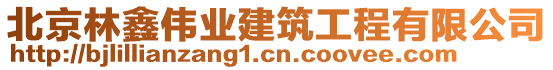 北京林鑫伟业建筑工程有限公司
http://bjlillianzang1.cn.coovee.com